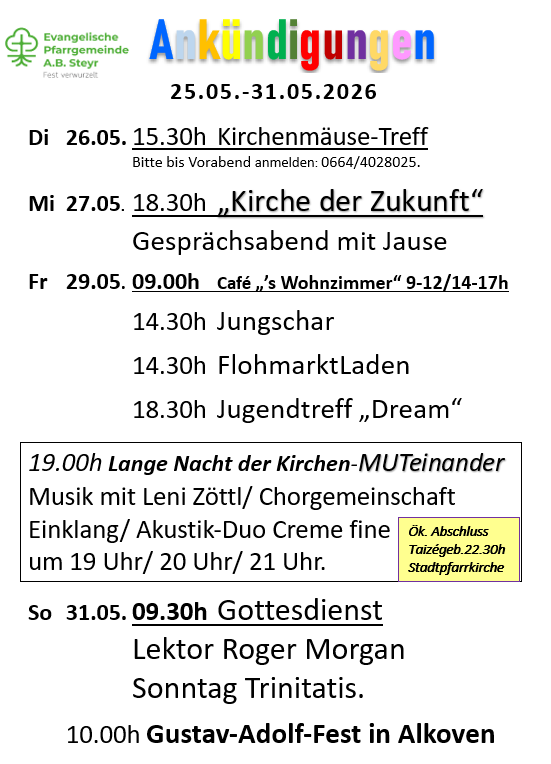 Evangelische Pfarrgemeinde A.B. Steyr
Fest verwurzelt

Ankündigungen

25.05.-31.05.2026

Di 26.05. 15.30h Kirchenmäuse-Treff
Bitte bis Vorabend anmelden: 0664/4028025.

Mi 27.05. 18.30h „Kirche der Zukunft“
Gesprächsabend mit Jause

Fr 29.05. 09.00h Café „'s Wohnzimmer“ 9-12/14-17h
14.30h Jungschar
14.30h FlohmarktLaden
18.30h Jugendtreff „Dream“

19.00h Lange Nacht der Kirchen-MUTeinander
Musik mit Leni Zöttl/ Chorgemeinschaft Einklang/ Akustik-Duo Creme fine um 19 Uhr/ 20 Uhr/ 21 Uhr.

Ök. Abschluss
Taizégeb.22.30h
Stadtpfarrkirche

So 31.05. 09.30h Gottesdienst
Lektor Roger Morgan
Sonntag Trinitatis.

10.00h Gustav-Adolf-Fest in Alkoven